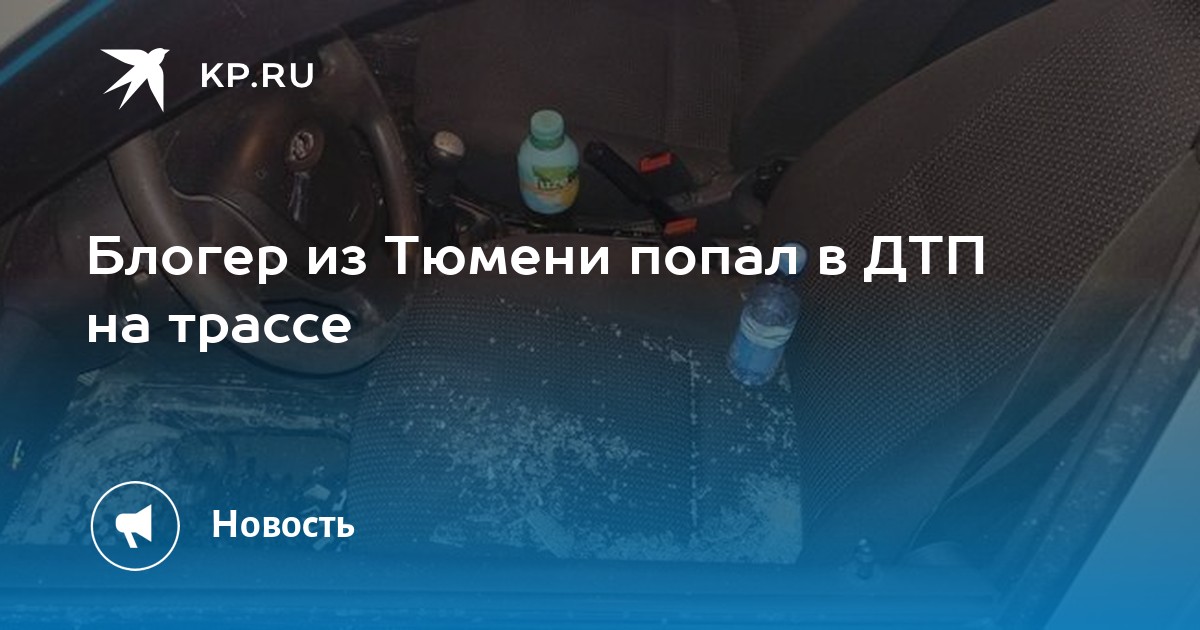 KP.RU

Блогер из Тюмени попал в ДТП на трассе

Новость